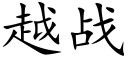 越战